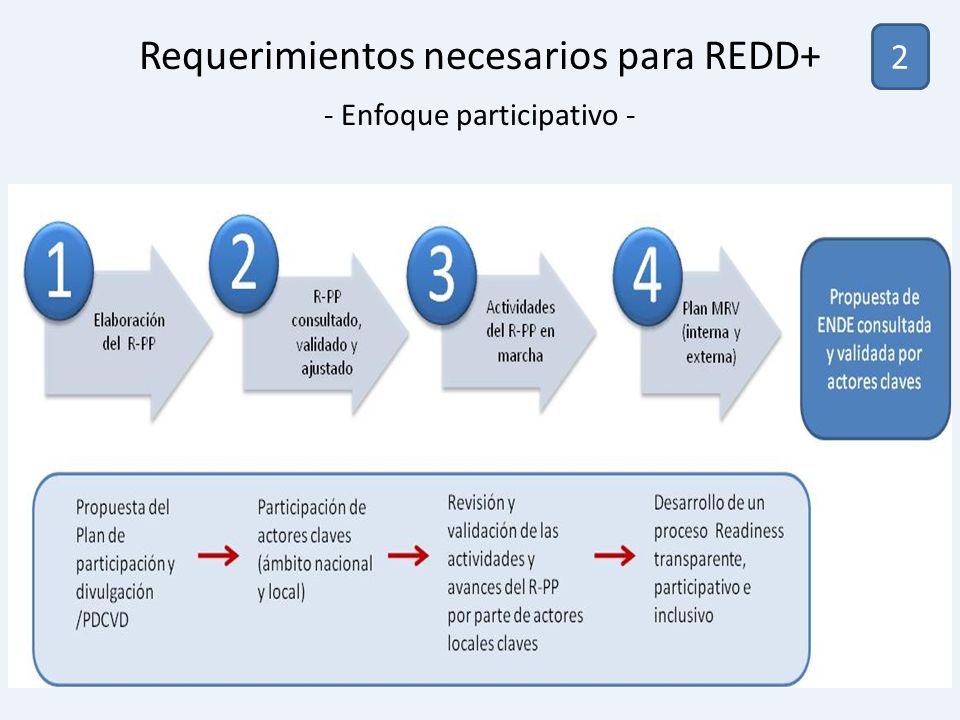 Requerimientos necesarios para REDD+

2

- Enfoque participativo -

1 Elaboración del R-PP

2 R-PP consultado, validado y ajustado

3 Actividades del R-PP en marcha

4 Plan MRV (interna y externa)

Propuesta de ENDE consultada y validada por actores claves

Propuesta del Plan de participación y divulgación /PDCVD

Participación de actores claves (ámbito nacional y local)

Revisión y validación de las actividades y avances del R-PP por parte de actores locales claves

Desarrollo de un proceso Readiness transparente, participativo e inclusivo